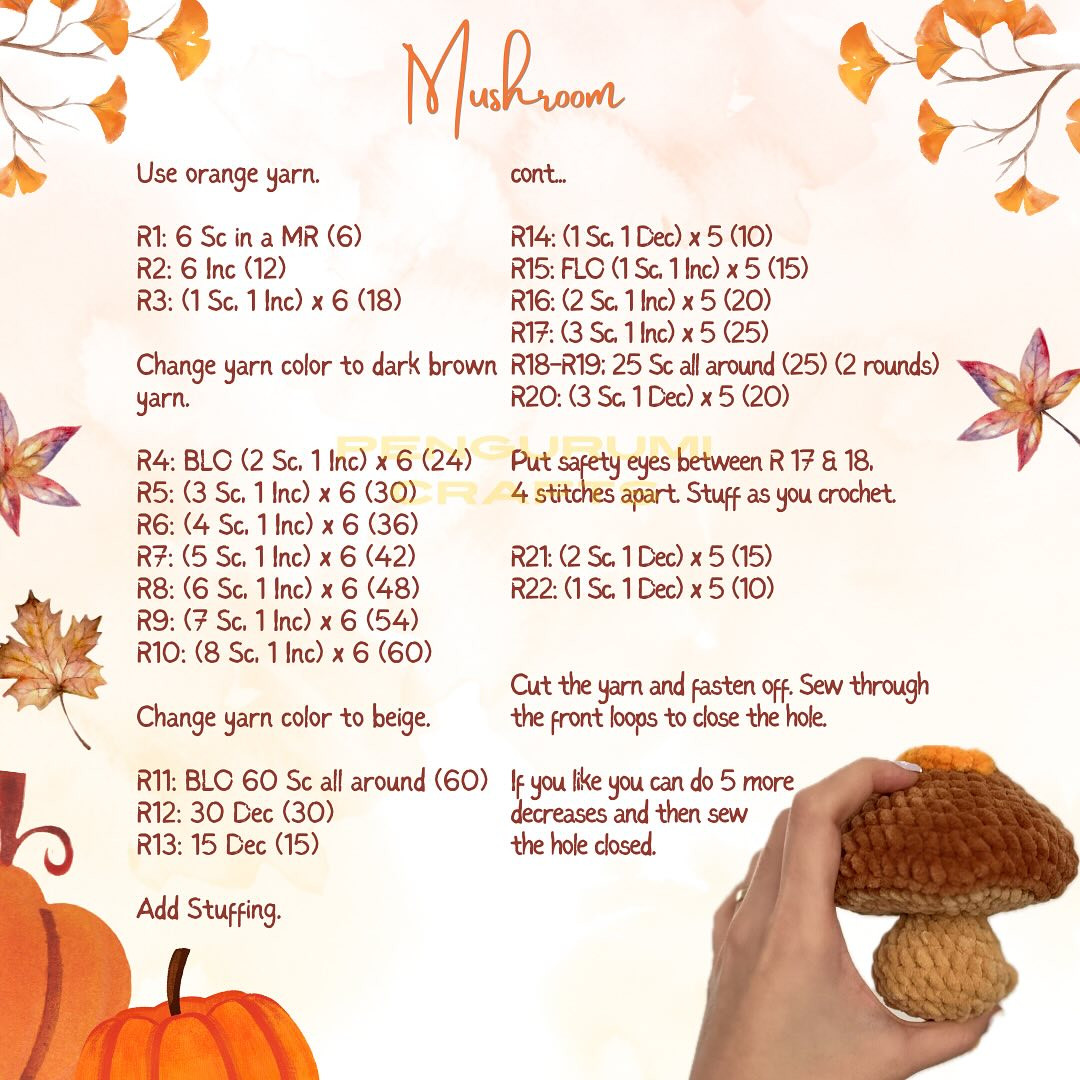 Mushroom

Use orange yarn.

R1: 6 Sc in a MR (6)
R2: 6 Inc (12)
R3: (1 Sc, 1 Inc) x 6 (18)

Change yarn color to dark brown yarn.

R4: BLO (2 Sc, 1 Inc) x 6 (24)
R5: (3 Sc, 1 Inc) x 6 (30)
R6: (4 Sc, 1 Inc) x 6 (36)
R7: (5 Sc, 1 Inc) x 6 (42)
R8: (6 Sc, 1 Inc) x 6 (48)
R9: (7 Sc, 1 Inc) x 6 (54)
R10: (8 Sc, 1 Inc) x 6 (60)

Change yarn color to beige.

R11: BLO 60 Sc all around (60)
R12: 30 Dec (30)
R13: 15 Dec (15)

Add Stuffing.

cont...

R14: (1 Sc, 1 Dec) x 5 (10)
R15: FLO (1 Sc, 1 Inc) x 5 (15)
R16: (2 Sc, 1 Inc) x 5 (20)
R17: (3 Sc, 1 Inc) x 5 (25)
R18-R19: 25 Sc all around (25) (2 rounds)
R20: (3 Sc, 1 Dec) x 5 (20)

Put safety eyes between R 17 & 18, 4 stitches apart. Stuff as you crochet.

R21: (2 Sc, 1 Dec) x 5 (15)
R22: (1 Sc, 1 Dec) x 5 (10)

Cut the yarn and fasten off. Sew through the front loops to close the hole.

If you like you can do 5 more decreases and then sew the hole closed.

PENGURUMI CRAFTS